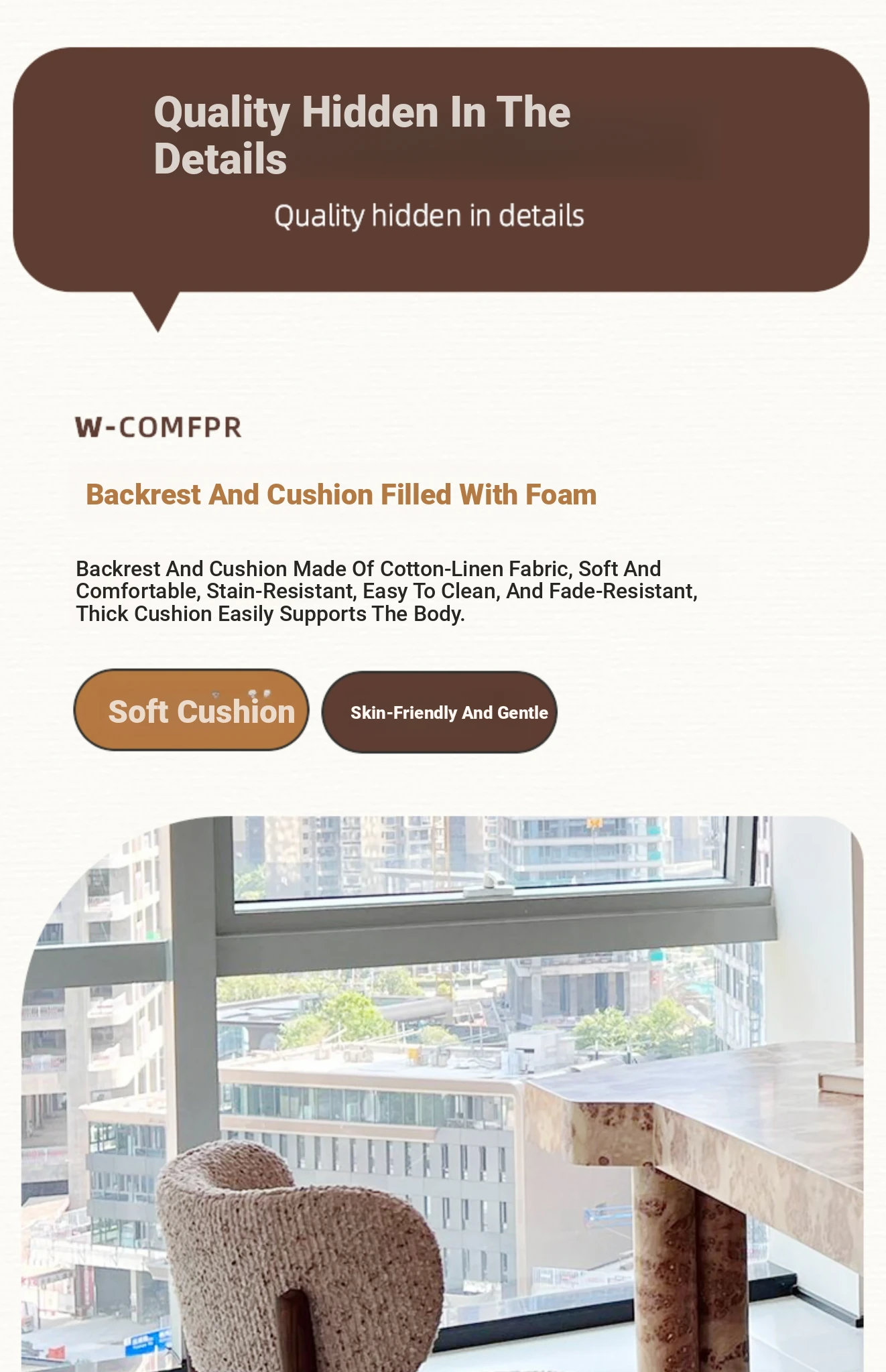 Quality Hidden In The Details

Quality hidden in details

W-COMFPR

Backrest And Cushion Filled With Foam

Backrest And Cushion Made Of Cotton-Linen Fabric, Soft And Comfortable, Stain-Resistant, Easy To Clean, And Fade-Resistant, Thick Cushion Easily Supports The Body.

Soft Cushion

Skin-Friendly And Gentle